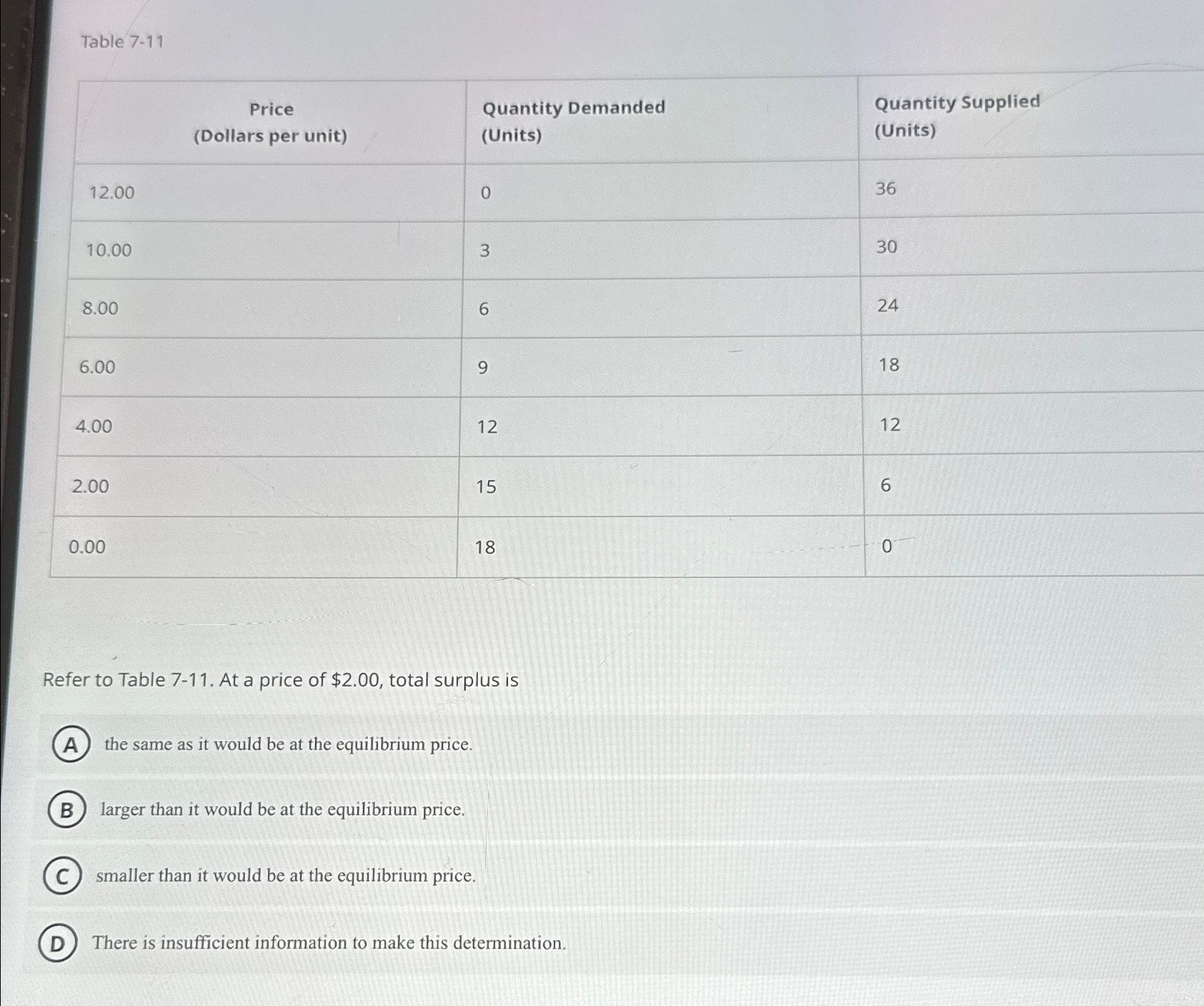 Table 7-11

| Price (Dollars per unit) | Quantity Demanded (Units) | Quantity Supplied (Units) |
|---|---|---|
| 12.00 | 0 | 36 |
| 10.00 | 3 | 30 |
| 8.00 | 6 | 24 |
| 6.00 | 9 | 18 |
| 4.00 | 12 | 12 |
| 2.00 | 15 | 6 |
| 0.00 | 18 | 0 |

Refer to Table 7-11. At a price of \$2.00, total surplus is

A the same as it would be at the equilibrium price.

B larger than it would be at the equilibrium price.

C smaller than it would be at the equilibrium price.

D There is insufficient information to make this determination.